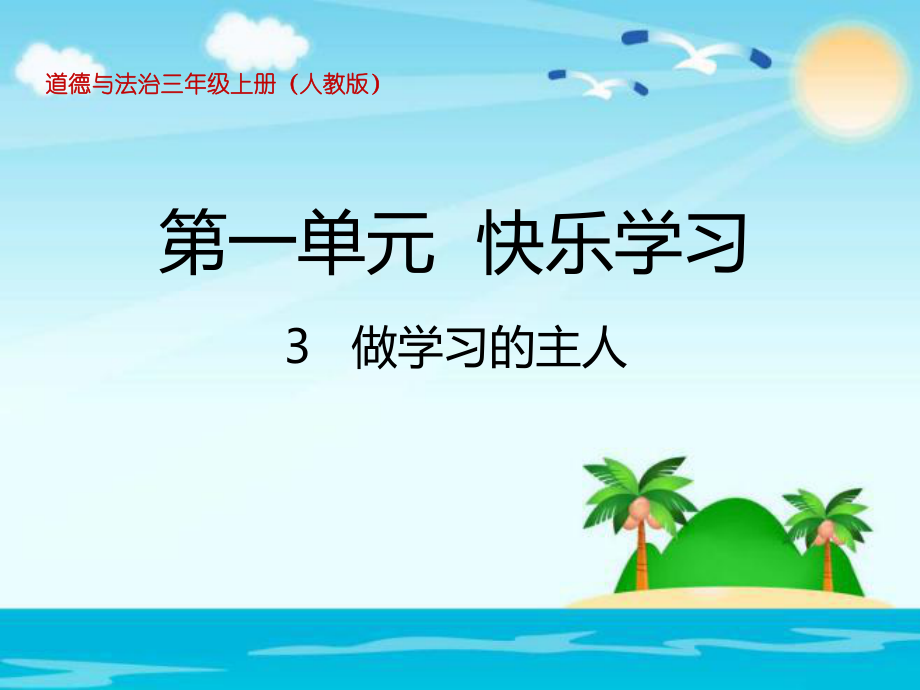 道德与法治三年级上册（人教版）

第一单元 快乐学习

3 做学习的主人